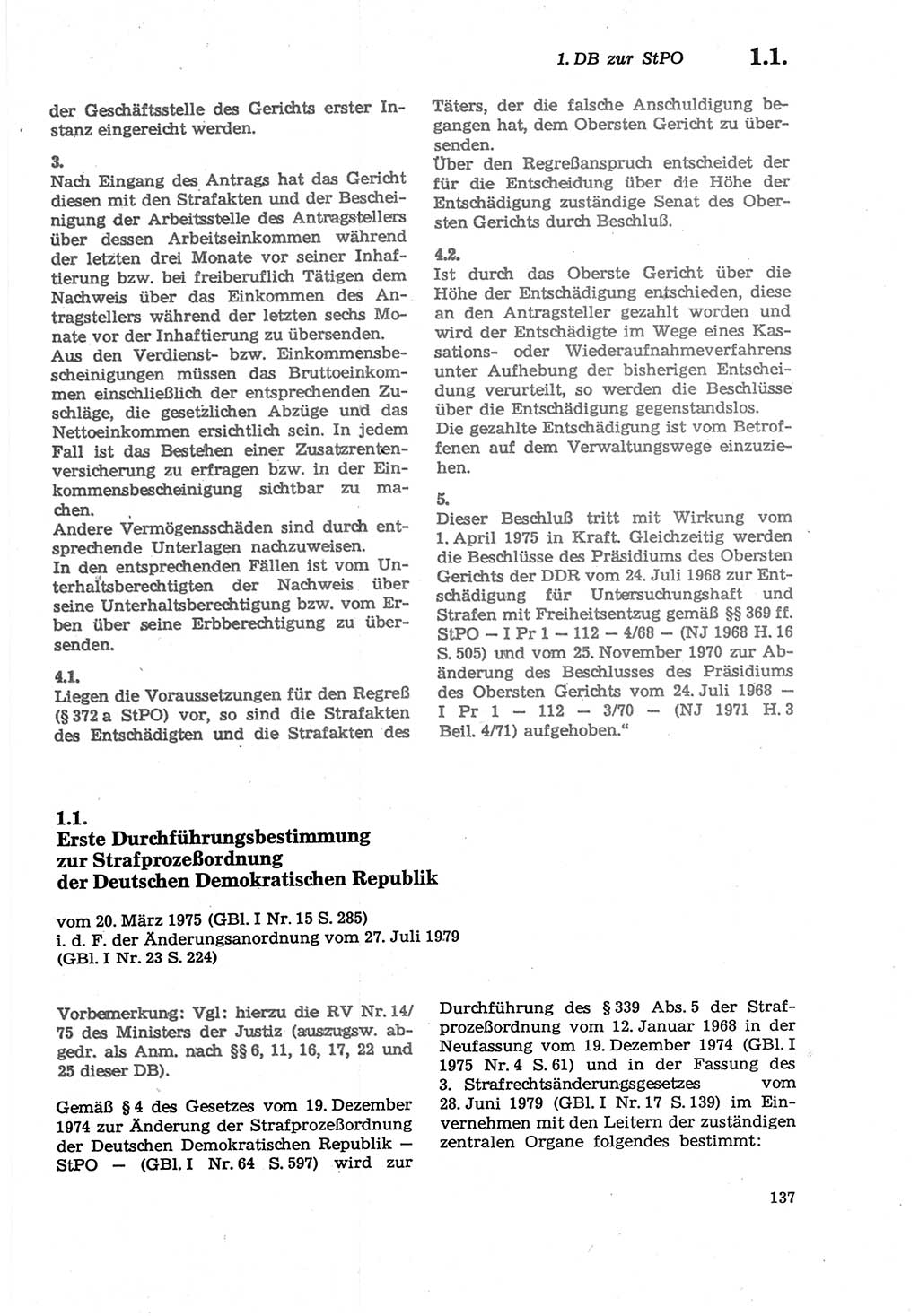 1. DB zur StPO 1.1.

der Geschäftsstelle des Gerichts erster Instanz eingereicht werden.

3.
Nach Eingang des Antrags hat das Gericht diesen mit den Strafakten und der Bescheinigung der Arbeitsstelle des Antragstellers über dessen Arbeitseinkommen während der letzten drei Monate vor seiner Inhaftierung bzw. bei freiberuflich Tätigen dem Nachweis über das Einkommen des Antragstellers während der letzten sechs Monate vor der Inhaftierung zu übersenden.
Aus den Verdienst- bzw. Einkommensbescheinigungen müssen das Bruttoeinkommen einschließlich der entsprechenden Zuschläge, die gesetzlichen Abzüge und das Nettoeinkommen ersichtlich sein. In jedem Fall ist das Bestehen einer Zusatzrentenversicherung zu erfragen bzw. in der Einkommensbescheinigung sichtbar zu machen.
Andere Vermögensschäden sind durch entsprechende Unterlagen nachzuweisen.
In den entsprechenden Fällen ist vom Unterhaltsberechtigten der Nachweis über seine Unterhaltsberechtigung bzw. vom Erben über seine Erbberechtigung zu übersenden.

4.1.
Liegen die Voraussetzungen für den Regreß (§ 372 a StPO) vor, so sind die Strafakten des Entschädigten und die Strafakten des Täters, der die falsche Anschuldigung begangen hat, dem Obersten Gericht zu übersenden.
Über den Regreßanspruch entscheidet der für die Entscheidung über die Höhe der Entschädigung zuständige Senat des Obersten Gerichts durch Beschluß.

4.2.
Ist durch das Oberste Gericht über die Höhe der Entschädigung entschieden, diese an den Antragsteller gezahlt worden und wird der Entschädigte im Wege eines Kassations- oder Wiederaufnahmeverfahrens unter Aufhebung der bisherigen Entscheidung verurteilt, so werden die Beschlüsse über die Entschädigung gegenstandslos.
Die gezahlte Entschädigung ist vom Betroffenen auf dem Verwaltungswege einzuziehen.

5.
Dieser Beschluß tritt mit Wirkung vom 1. April 1975 in Kraft. Gleichzeitig werden die Beschlüsse des Präsidiums des Obersten Gerichts der DDR vom 24. Juli 1968 zur Entschädigung für Untersuchungshaft und Strafen mit Freiheitsentzug gemäß §§ 369 ff. StPO — I Pr 1 — 112 — 4/68 — (NJ 1968 H. 16 S. 505) und vom 25. November 1970 zur Abänderung des Beschlusses des Präsidiums des Obersten Gerichts vom 24. Juli 1968 — I Pr 1 — 112 — 3/70 — (NJ 1971 H. 3 Beil. 4/71) aufgehoben.“

1.1.
Erste Durchführungsbestimmung zur Strafprozeßordnung der Deutschen Demokratischen Republik

vom 20. März 1975 (GBl. I Nr. 15 S. 285)
i. d. F. der Änderungsanordnung vom 27. Juli 1979 (GBl. I Nr. 23 S. 224)

Vorbemerkung: Vgl: hierzu die RV Nr. 14/75 des Ministers der Justiz (auszugsw. abgedr. als Anm. nach §§ 6, 11, 16, 17, 22 und 25 dieser DB).

Gemäß § 4 des Gesetzes vom 19. Dezember 1974 zur Änderung der Strafprozeßordnung der Deutschen Demokratischen Republik — StPO — (GBl. I Nr. 64 S. 597) wird zur Durchführung des § 339 Abs. 5 der Strafprozeßordnung vom 12. Januar 1968 in der Neufassung vom 19. Dezember 1974 (GBl. I 1975 Nr. 4 S. 61) und in der Fassung des 3. Strafrechtsänderungsgesetzes vom 28. Juni 1979 (GBl. I Nr. 17 S. 139) im Einvernehmen mit den Leitern der zuständigen zentralen Organe folgendes bestimmt:

137